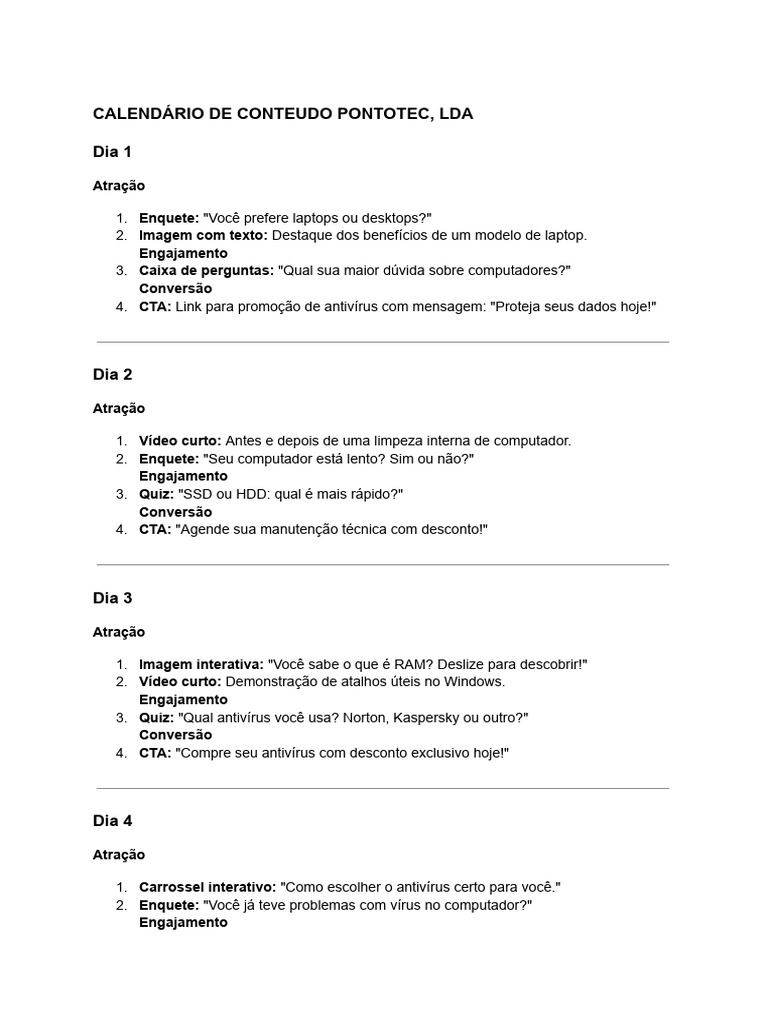 CALENDÁRIO DE CONTEUDO PONTOTEC, LDA

Dia 1

Atração

1. Enquete: "Você prefere laptops ou desktops?"
2. Imagem com texto: Destaque dos benefícios de um modelo de laptop.
Engajamento
3. Caixa de perguntas: "Qual sua maior dúvida sobre computadores?"
Conversão
4. CTA: Link para promoção de antivírus com mensagem: "Proteja seus dados hoje!"

Dia 2

Atração

1. Vídeo curto: Antes e depois de uma limpeza interna de computador.
2. Enquete: "Seu computador está lento? Sim ou não?"
Engajamento
3. Quiz: "SSD ou HDD: qual é mais rápido?"
Conversão
4. CTA: "Agende sua manutenção técnica com desconto!"

Dia 3

Atração

1. Imagem interativa: "Você sabe o que é RAM? Deslize para descobrir!"
2. Vídeo curto: Demonstração de atalhos úteis no Windows.
Engajamento
3. Quiz: "Qual antivírus você usa? Norton, Kaspersky ou outro?"
Conversão
4. CTA: "Compre seu antivírus com desconto exclusivo hoje!"

Dia 4

Atração

1. Carrossel interativo: "Como escolher o antivírus certo para você."
2. Enquete: "Você já teve problemas com vírus no computador?"
Engajamento